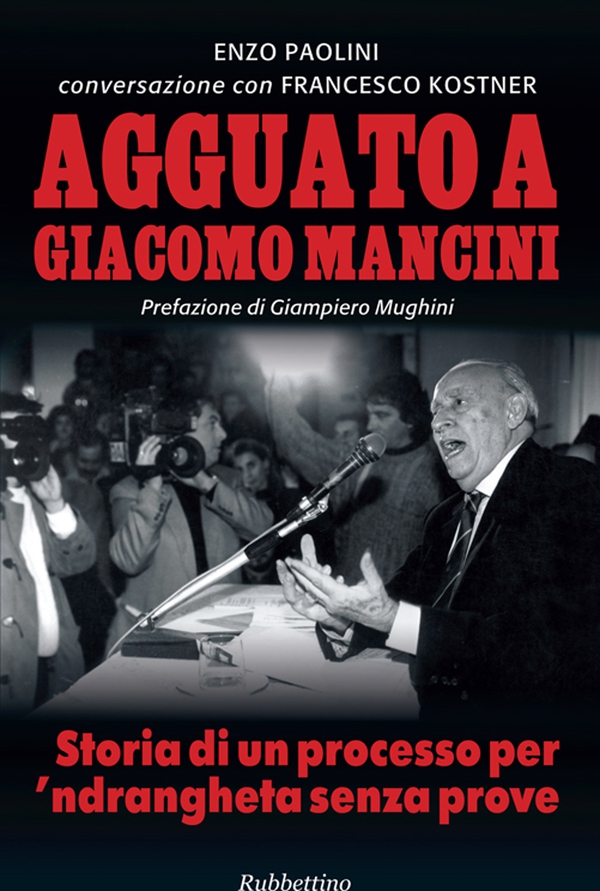 ENZO PAOLINI
conversazione con FRANCESCO KOSTNER

AGGUATO A
GIACOMO MANCINI

Prefazione di Giampiero Mughini

Storia di un processo per
'ndrangheta senza prove

Rubbettino